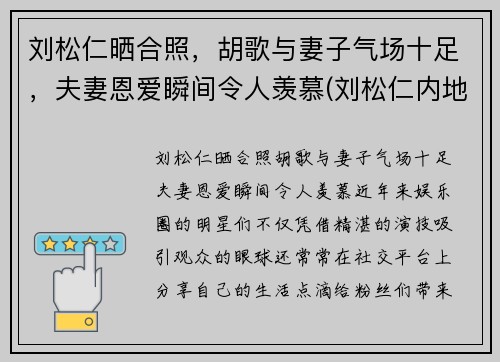 刘松仁晒合照，胡歌与妻子气场十足，夫妻恩爱瞬间令人羡慕(刘松仁内地

刘松仁晒合照胡歌与妻子气场十足夫妻恩爱瞬间令人羡慕近年来娱乐圈的明星们不仅凭借精湛的演技吸引观众的眼球还常常在社交平台上分享自己的生活点滴给粉丝们带来